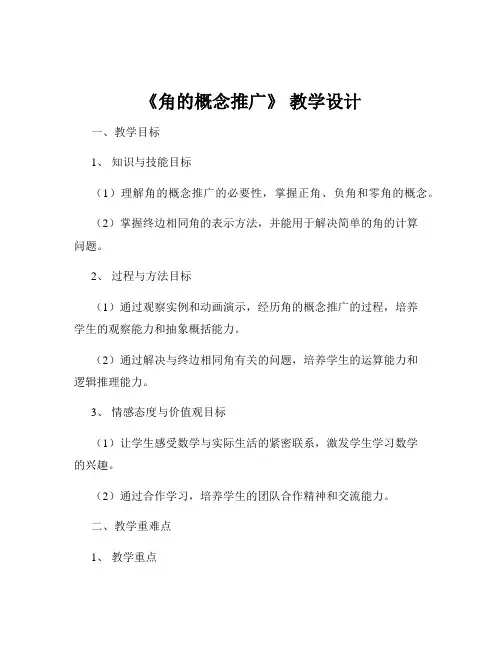 《角的概念推广》 教学设计

一、教学目标

1、 知识与技能目标

（1）理解角的概念推广的必要性，掌握正角、负角和零角的概念。

（2）掌握终边相同角的表示方法，并能用于解决简单的角的计算问题。

2、 过程与方法目标

（1）通过观察实例和动画演示，经历角的概念推广的过程，培养学生的观察能力和抽象概括能力。

（2）通过解决与终边相同角有关的问题，培养学生的运算能力和逻辑推理能力。

3、 情感态度与价值观目标

（1）让学生感受数学与实际生活的紧密联系，激发学生学习数学的兴趣。

（2）通过合作学习，培养学生的团队合作精神和交流能力。

二、教学重难点

1、 教学重点